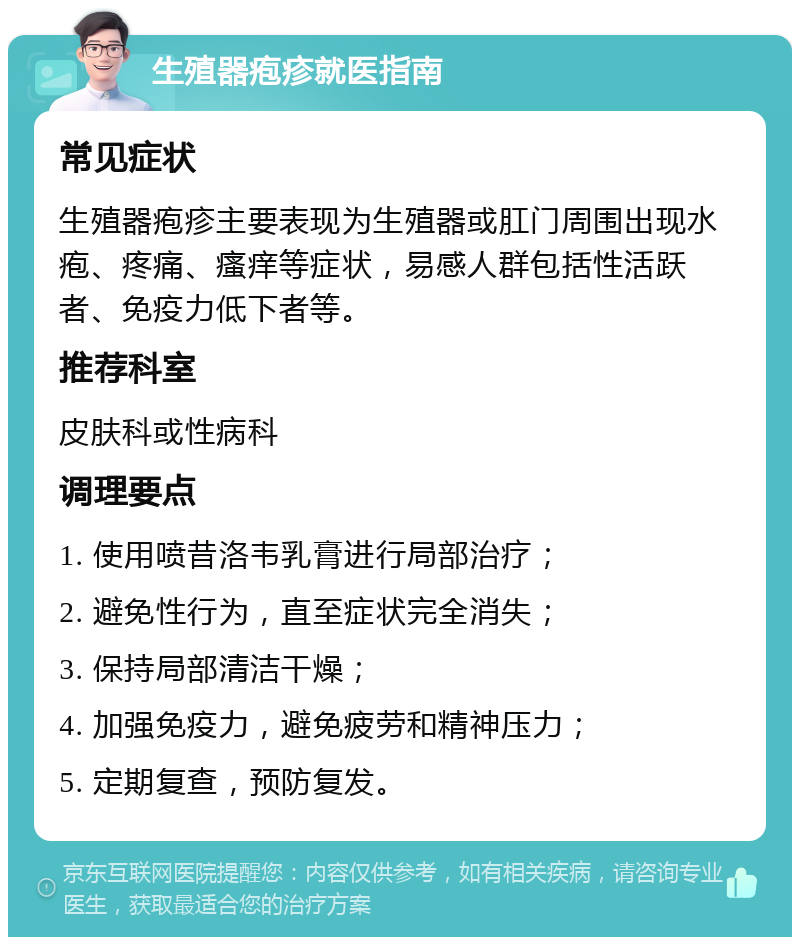 生殖器疱疹就医指南

常见症状

生殖器疱疹主要表现为生殖器或肛门周围出现水疱、疼痛、瘙痒等症状，易感人群包括性活跃者、免疫力低下者等。

推荐科室

皮肤科或性病科

调理要点

1. 使用喷昔洛韦乳膏进行局部治疗；

2. 避免性行为，直至症状完全消失；

3. 保持局部清洁干燥；

4. 加强免疫力，避免疲劳和精神压力；

5. 定期复查，预防复发。

京东互联网医院提醒您：内容仅供参考，如有相关疾病，请咨询专业医生，获取最适合您的治疗方案